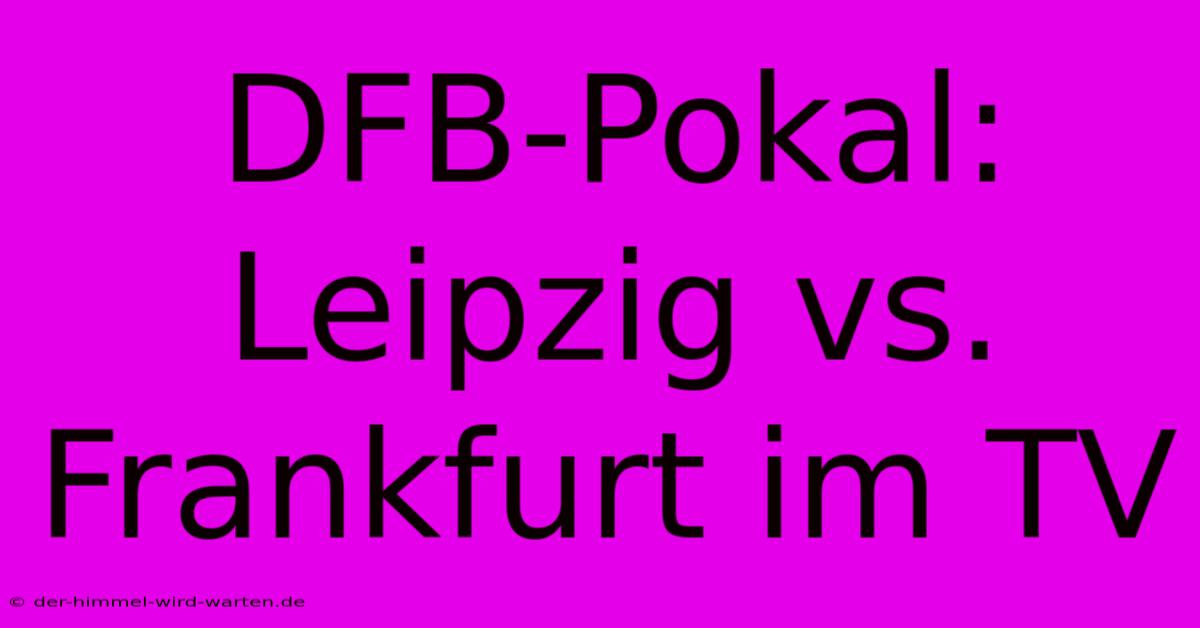 DFB-Pokal: Leipzig vs. Frankfurt im TV

© der-himmel-wird-warten.de